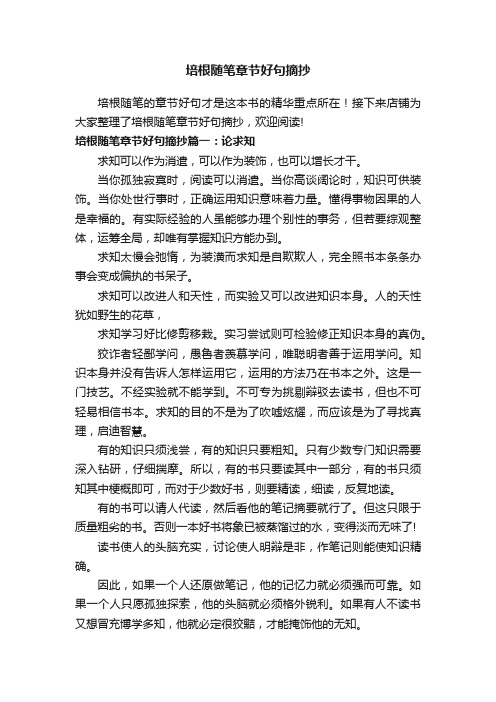 培根随笔章节好句摘抄

培根随笔的章节好句才是这本书的精华重点所在！接下来店铺为大家整理了培根随笔章节好句摘抄，欢迎阅读!

培根随笔章节好句摘抄篇一：论求知

求知可以作为消遣，可以作为装饰，也可以增长才干。

当你孤独寂寞时，阅读可以消遣。当你高谈阔论时，知识可供装饰。当你处世行事时，正确运用知识意味着力量。懂得事物因果的人是幸福的。有实际经验的人虽能够办理个别性的事务，但若要综观整体，运筹全局，却唯有掌握知识方能办到。

求知太慢会弛惰，为装潢而求知是自欺欺人，完全照书本条条办事会变成偏执的书呆子。

求知可以改进人和天性，而实验又可以改进知识本身。人的天性犹如野生的花草，

求知学习好比修剪移栽。实习尝试则可检验修正知识本身的真伪。

狡诈者轻鄙学问，愚鲁者羡慕学问，唯聪明者善于运用学问。知识本身并没有告诉人怎样运用它，运用的方法乃在书本之外。这是一门技艺。不经实验就不能学到。不可专为挑剔辩驳去读书，但也不可轻易相信书本。求知的目的不是为了吹嘘炫耀，而应该是为了寻找真理，启迪智慧。

有的知识只须浅尝，有的知识只要粗知。只有少数专门知识需要深入钻研，仔细揣摩。所以，有的书只要读其中一部分，有的书只须知其中梗概即可，而对于少数好书，则要精读，细读，反复地读。

有的书可以请人代读，然后看他的笔记摘要就行了。但这只限于质量粗劣的书。否则一本好书将象已被蒸馏过的水，变得淡而无味了!

读书使人的头脑充实，讨论使人明辩是非，作笔记则能使知识精确。

因此，如果一个人还原做笔记，他的记忆力就必须强而可靠。如果一个人只愿孤独探索，他的头脑就必须格外锐利。如果有人不读书又想冒充博学多知，他就必定很狡黠，才能掩饰他的无知。